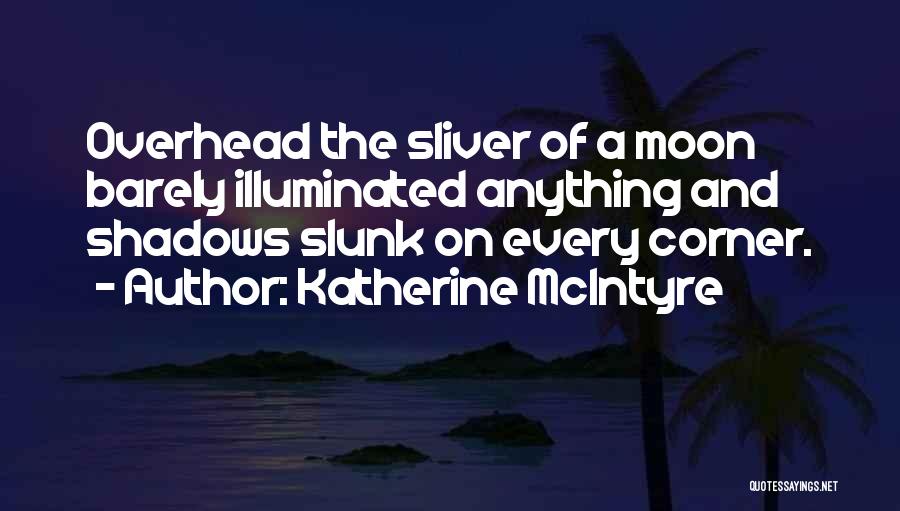 Overhead the sliver of a moon barely illuminated anything and shadows slunk on every corner.
- Author: Katherine McIntyre

QUOTESSAYINGS.NET